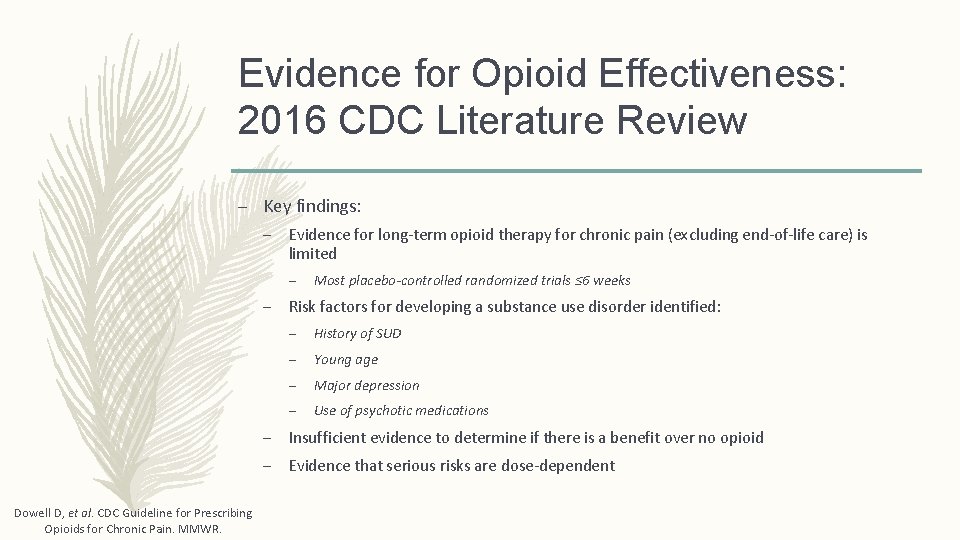 Evidence for Opioid Effectiveness: 2016 CDC Literature Review

– Key findings:

– Evidence for long-term opioid therapy for chronic pain (excluding end-of-life care) is limited

– Most placebo-controlled randomized trials ≤6 weeks

– Risk factors for developing a substance use disorder identified:

– History of SUD

– Young age

– Major depression

– Use of psychotic medications

– Insufficient evidence to determine if there is a benefit over no opioid

– Evidence that serious risks are dose-dependent

Dowell D, et al. CDC Guideline for Prescribing Opioids for Chronic Pain. MMWR.